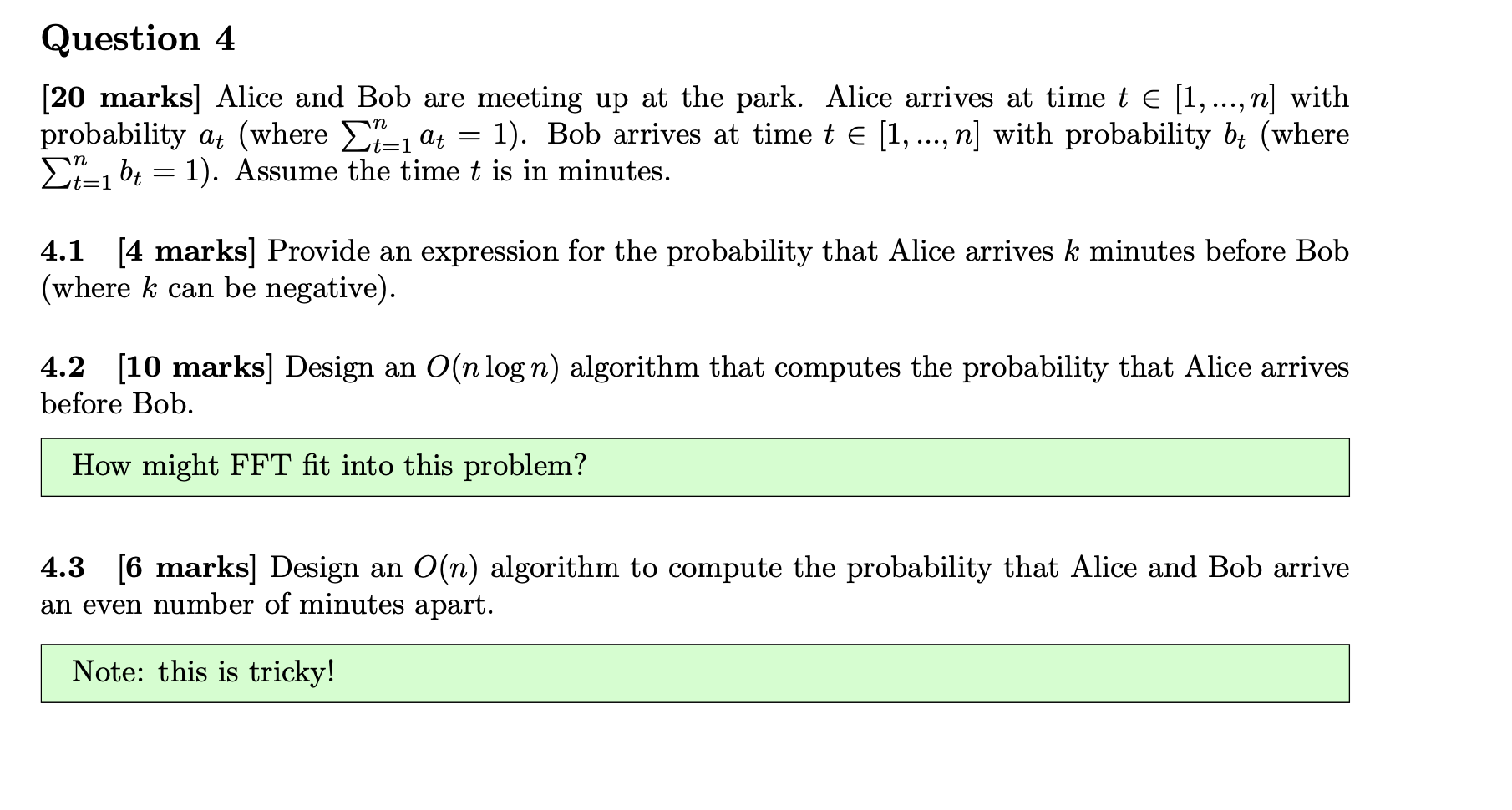 Question 4

[20 marks] Alice and Bob are meeting up at the park. Alice arrives at time $t \in [1, ..., n]$ with probability $a_t$ (where $\sum_{t=1}^{n} a_t = 1$). Bob arrives at time $t \in [1, ..., n]$ with probability $b_t$ (where $\sum_{t=1}^{n} b_t = 1$). Assume the time $t$ is in minutes.

4.1 [4 marks] Provide an expression for the probability that Alice arrives $k$ minutes before Bob (where $k$ can be negative).

4.2 [10 marks] Design an $O(n \log n)$ algorithm that computes the probability that Alice arrives before Bob.

How might FFT fit into this problem?

4.3 [6 marks] Design an $O(n)$ algorithm to compute the probability that Alice and Bob arrive an even number of minutes apart.

Note: this is tricky!